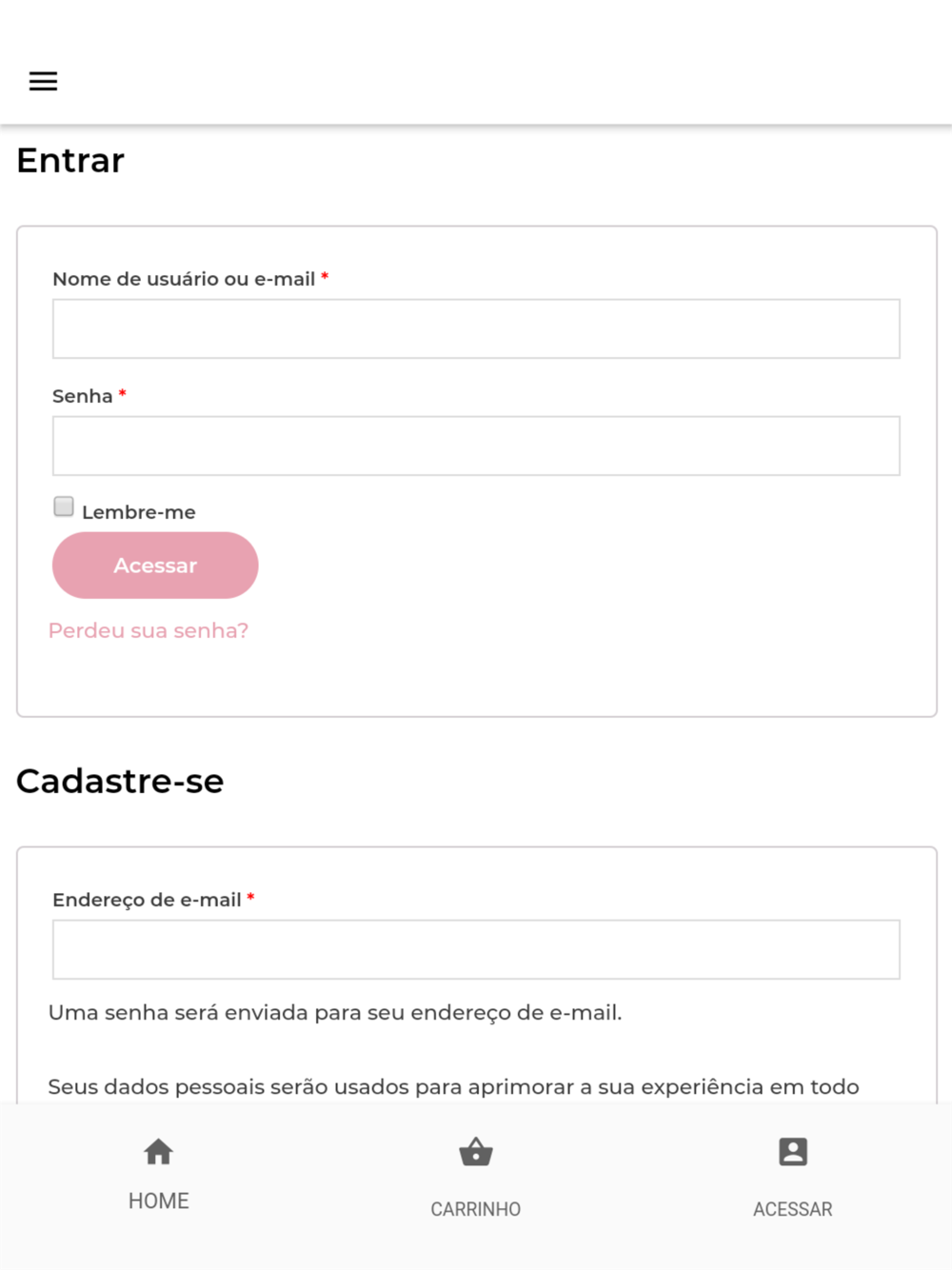 Entrar

Nome de usuário ou e-mail *

Senha *

Lembre-me

Acessar

Perdeu sua senha?

Cadastre-se

Endereço de e-mail *

Uma senha será enviada para seu endereço de e-mail.

Seus dados pessoais serão usados para aprimorar a sua experiência em todo

HOME

CARRINHO

ACESSAR